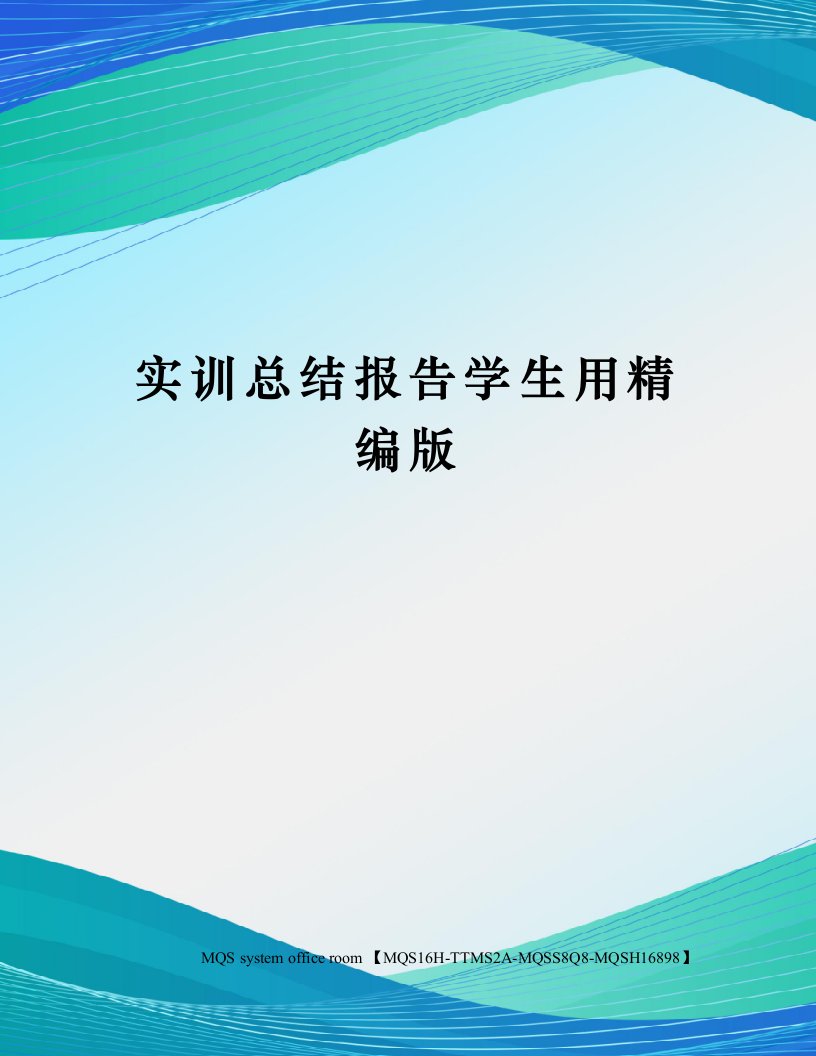 实训总结报告学生用精编版

MQS system office room 【MQS16H-TTMS2A-MQSS8Q8-MQSH16898】